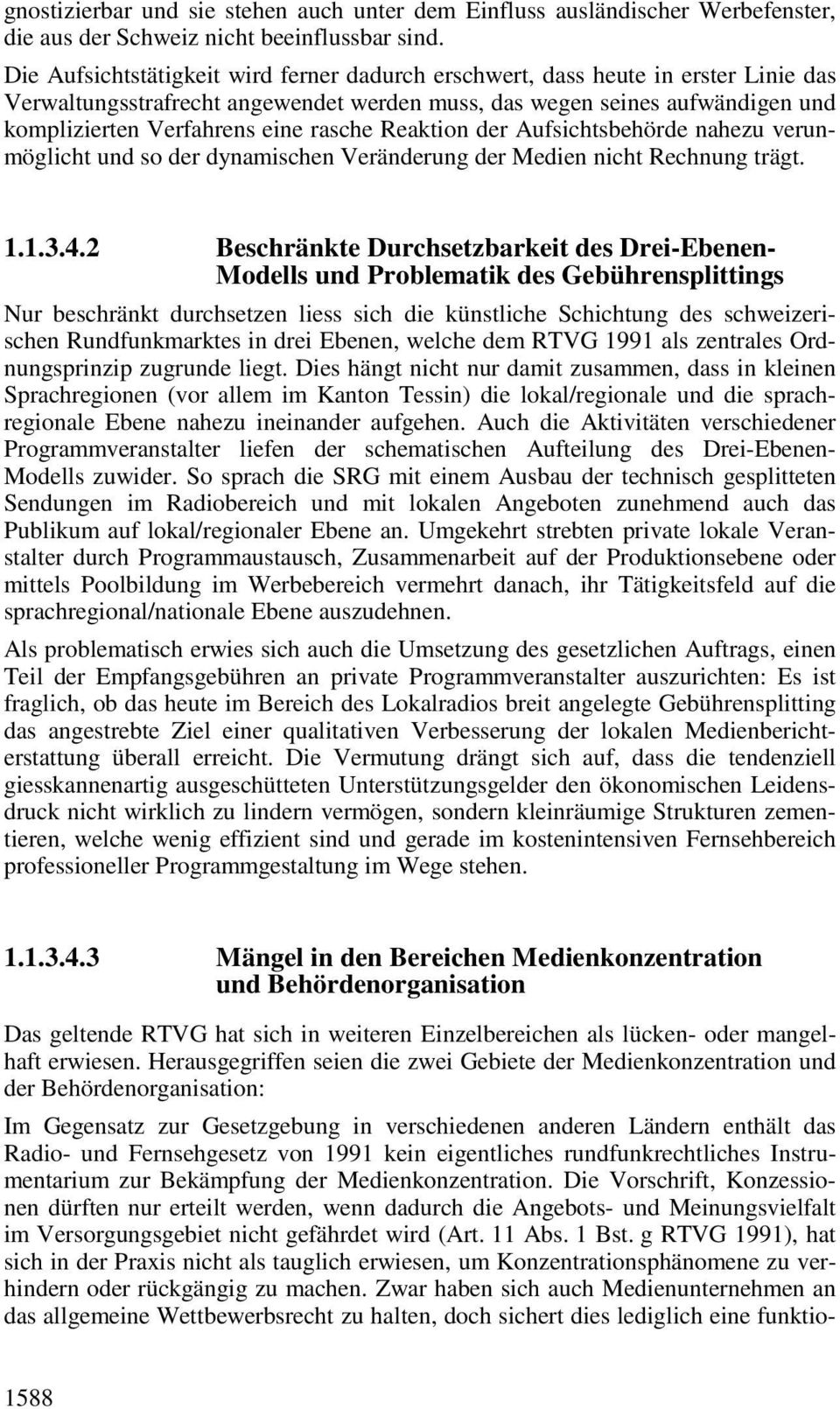 gnostizierbar und sie stehen auch unter dem Einfluss ausländischer Werbefenster, die aus der Schweiz nicht beeinflussbar sind.

Die Aufsichtstätigkeit wird ferner dadurch erschwert, dass heute in erster Linie das Verwaltungsstrafrecht angewendet werden muss, das wegen seines aufwändigen und komplizierten Verfahrens eine rasche Reaktion der Aufsichtsbehörde nahezu verunmöglicht und so der dynamischen Veränderung der Medien nicht Rechnung trägt.

1.1.3.4.2 Beschränkte Durchsetzbarkeit des Drei-Ebenen-Modells und Problematik des Gebührensplittings

Nur beschränkt durchsetzen liess sich die künstliche Schichtung des schweizerischen Rundfunkmarktes in drei Ebenen, welche dem RTVG 1991 als zentrales Ordnungsprinzip zugrunde liegt. Dies hängt nicht nur damit zusammen, dass in kleinen Sprachregionen (vor allem im Kanton Tessin) die lokal/regionale und die sprachregionale Ebene nahezu ineinander aufgehen. Auch die Aktivitäten verschiedener Programmveranstalter liefen der schematischen Aufteilung des Drei-Ebenen-Modells zuwider. So sprach die SRG mit einem Ausbau der technisch gesplitteten Sendungen im Radiobereich und mit lokalen Angeboten zunehmend auch das Publikum auf lokal/regionaler Ebene an. Umgekehrt strebten private lokale Veranstalter durch Programmaustausch, Zusammenarbeit auf der Produktionsebene oder mittels Poolbildung im Werbebereich vermehrt danach, ihr Tätigkeitsfeld auf die sprachregional/nationale Ebene auszudehnen.

Als problematisch erwies sich auch die Umsetzung des gesetzlichen Auftrags, einen Teil der Empfangsgebühren an private Programmveranstalter auszurichten: Es ist fraglich, ob das heute im Bereich des Lokalradios breit angelegte Gebührensplitting das angestrebte Ziel einer qualitativen Verbesserung der lokalen Medienberichterstattung überall erreicht. Die Vermutung drängt sich auf, dass die tendenziell giesskannenartig ausgeschütteten Unterstützungsgelder den ökonomischen Leidensdruck nicht wirklich zu lindern vermögen, sondern kleinräumige Strukturen zementieren, welche wenig effizient sind und gerade im kostenintensiven Fernsehbereich professioneller Programmgestaltung im Wege stehen.

1.1.3.4.3 Mängel in den Bereichen Medienkonzentration und Behördenorganisation

Das geltende RTVG hat sich in weiteren Einzelbereichen als lücken- oder mangelhaft erwiesen. Herausgegriffen seien die zwei Gebiete der Medienkonzentration und der Behördenorganisation:

Im Gegensatz zur Gesetzgebung in verschiedenen anderen Ländern enthält das Radio- und Fernsehgesetz von 1991 kein eigentliches rundfunkrechtliches Instrumentarium zur Bekämpfung der Medienkonzentration. Die Vorschrift, Konzessionen dürften nur erteilt werden, wenn dadurch die Angebots- und Meinungsvielfalt im Versorgungsgebiet nicht gefährdet wird (Art. 11 Abs. 1 Bst. g RTVG 1991), hat sich in der Praxis nicht als tauglich erwiesen, um Konzentrationsphänomene zu verhindern oder rückgängig zu machen. Zwar haben sich auch Medienunternehmen an das allgemeine Wettbewerbsrecht zu halten, doch sichert dies lediglich eine funktio-

1588